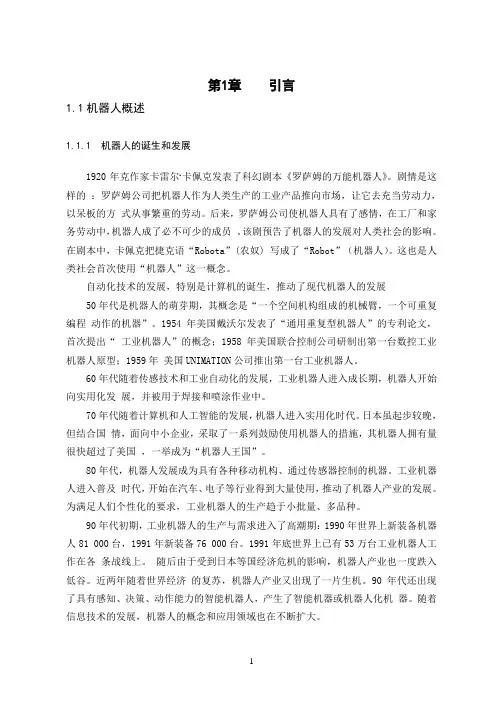 第1章　　引言

1.1 机器人概述

1.1.1　机器人的诞生和发展

1920 年克作家卡雷尔·卡佩克发表了科幻剧本《罗萨姆的万能机器人》。剧情是这样的：罗萨姆公司把机器人作为人类生产的工业产品推向市场，让它去充当劳动力，以呆板的方 式从事繁重的劳动。后来，罗萨姆公司使机器人具有了感情，在工厂和家务劳动中，机器人成了必不可少的成员 ，该剧预告了机器人的发展对人类社会的影响。在剧本中，卡佩克把捷克语“Robota”（农奴）写成了“Robot”（机器人）。这也是人类社会首次使用“机器人”这一概念。

自动化技术的发展，特别是计算机的诞生，推动了现代机器人的发展

50 年代是机器人的萌芽期，其概念是“一个空间机构组成的机械臂，一个可重复编程 动作的机器”。1954 年美国戴沃尔发表了“通用重复型机器人”的专利论文，首次提出“ 工业机器人”的概念；1958 年美国联合控制公司研制出第一台数控工业机器人原型；1959 年 美国 UNIMATION 公司推出第一台工业机器人。

60 年代随着传感技术和工业自动化的发展，工业机器人进入成长期，机器人开始向实用化发 展，并被用于焊接和喷涂作业中。

70 年代随着计算机和人工智能的发展，机器人进入实用化时代。日本虽起步较晚，但结合国 情，面向中小企业，采取了一系列鼓励使用机器人的措施，其机器人拥有量很快超过了美国 ，一举成为“机器人王国”。

80 年代，机器人发展成为具有各种移动机构、通过传感器控制的机器。工业机器人进入普及 时代，开始在汽车、电子等行业得到大量使用，推动了机器人产业的发展。为满足人们个性化的要求，工业机器人的生产趋于小批量、多品种。

90 年代初期，工业机器人的生产与需求进入了高潮期：1990 年世界上新装备机器人 81 000 台，1991 年新装备 76 000 台。1991 年底世界上已有 53 万台工业机器人工作在各 条战线上。 随后由于受到日本等国经济危机的影响，机器人产业也一度跌入低谷。近两年随着世界经济 的复苏，机器人产业又出现了一片生机。90 年代还出现了具有感知、决策、动作能力的智能机器人，产生了智能机器或机器人化机 器。随着信息技术的发展，机器人的概念和应用领域也在不断扩大。

1